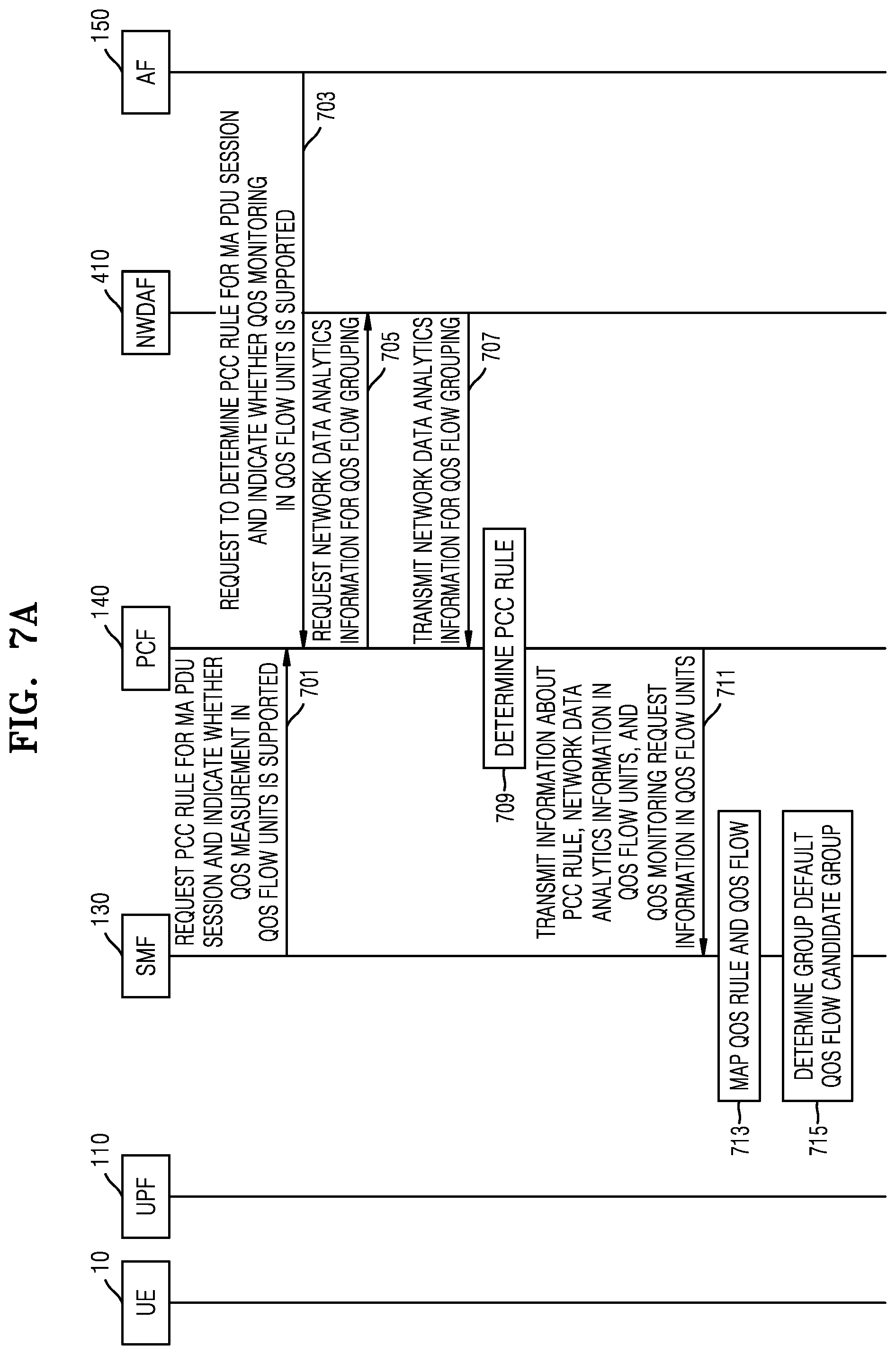 FIG. 7A

10
UE

110
UPF

130
SMF

140
PCF

410
NWDAF

150
AF

REQUEST PCC RULE FOR MA PDU SESSION AND INDICATE WHETHER QOS MEASUREMENT IN QOS FLOW UNITS IS SUPPORTED

701

REQUEST TO DETERMINE PCC RULE FOR MA PDU SESSION AND INDICATE WHETHER QOS MONITORING IN QOS FLOW UNITS IS SUPPORTED

703

REQUEST NETWORK DATA ANALYTICS INFORMATION FOR QOS FLOW GROUPING

705

TRANSMIT NETWORK DATA ANALYTICS INFORMATION FOR QOS FLOW GROUPING

707

709
DETERMINE PCC RULE

TRANSMIT INFORMATION ABOUT PCC RULE, NETWORK DATA ANALYTICS INFORMATION IN QOS FLOW UNITS, AND QOS MONITORING REQUEST INFORMATION IN QOS FLOW UNITS

711

713
MAP QOS RULE AND QOS FLOW

715
DETERMINE GROUP DEFAULT QOS FLOW CANDIDATE GROUP